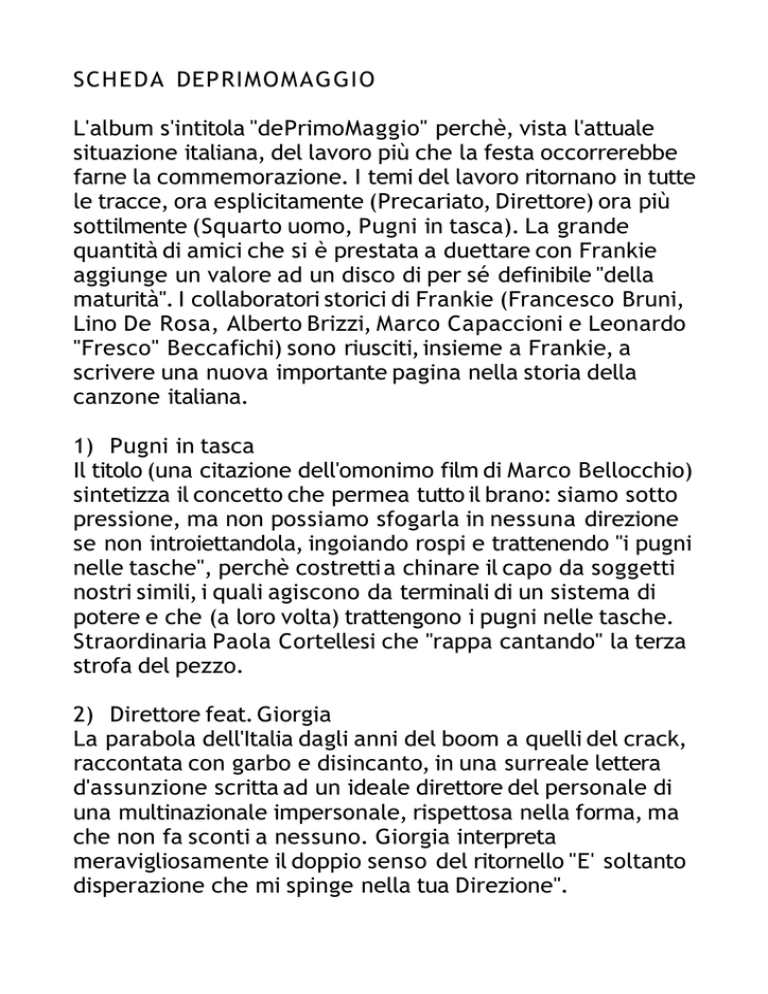 SCHEDA DEPRIMOMAGGIO

L'album s'intitola "dePrimoMaggio" perchè, vista l'attuale situazione italiana, del lavoro più che la festa occorrerebbe farne la commemorazione. I temi del lavoro ritornano in tutte le tracce, ora esplicitamente (Precariato, Direttore) ora più sottilmente (Squarto uomo, Pugni in tasca). La grande quantità di amici che si è prestata a duettare con Frankie aggiunge un valore ad un disco di per sé definibile "della maturità". I collaboratori storici di Frankie (Francesco Bruni, Lino De Rosa, Alberto Brizzi, Marco Capaccioni e Leonardo "Fresco" Beccafichi) sono riusciti, insieme a Frankie, a scrivere una nuova importante pagina nella storia della canzone italiana.

1) Pugni in tasca
Il titolo (una citazione dell'omonimo film di Marco Bellocchio) sintetizza il concetto che permea tutto il brano: siamo sotto pressione, ma non possiamo sfogarla in nessuna direzione se non introiettandola, ingoiando rospi e trattenendo "i pugni nelle tasche", perchè costretti a chinare il capo da soggetti nostri simili, i quali agiscono da terminali di un sistema di potere e che (a loro volta) trattengono i pugni nelle tasche. Straordinaria Paola Cortellesi che "rappa cantando" la terza strofa del pezzo.

2) Direttore feat. Giorgia
La parabola dell'Italia dagli anni del boom a quelli del crack, raccontata con garbo e disincanto, in una surreale lettera d'assunzione scritta ad un ideale direttore del personale di una multinazionale impersonale, rispettosa nella forma, ma che non fa sconti a nessuno. Giorgia interpreta meravigliosamente il doppio senso del ritornello "E' soltanto disperazione che mi spinge nella tua Direzione".